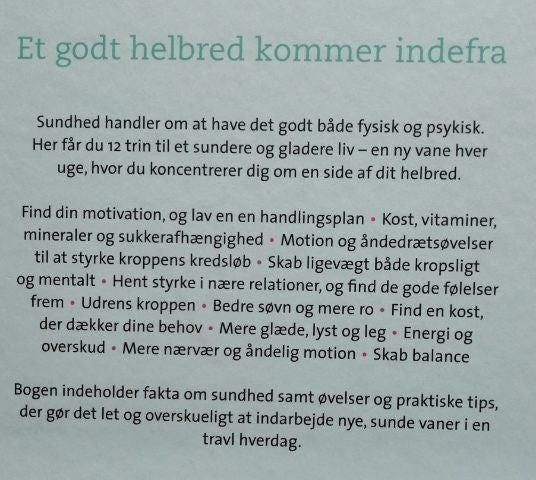 Et godt helbred kommer indefra

Sundhed handler om at have det godt både fysisk og psykisk. Her får du 12 trin til et sundere og gladere liv – en ny vane hver uge, hvor du koncentrerer dig om en side af dit helbred.

Find din motivation, og lav en en handlingsplan • Kost, vitaminer, mineraler og sukkerafhængighed • Motion og åndedrætsøvelser til at styrke kroppens kredsløb • Skab ligevægt både kropsligt og mentalt • Hent styrke i nære relationer, og find de gode følelser frem • Udrens kroppen • Bedre søvn og mere ro • Find en kost, der dækker dine behov • Mere glæde, lyst og leg • Energi og overskud • Mere nærvær og åndelig motion • Skab balance

Bogen indeholder fakta om sundhed samt øvelser og praktiske tips, der gør det let og overskueligt at indarbejde nye, sunde vaner i en travl hverdag.